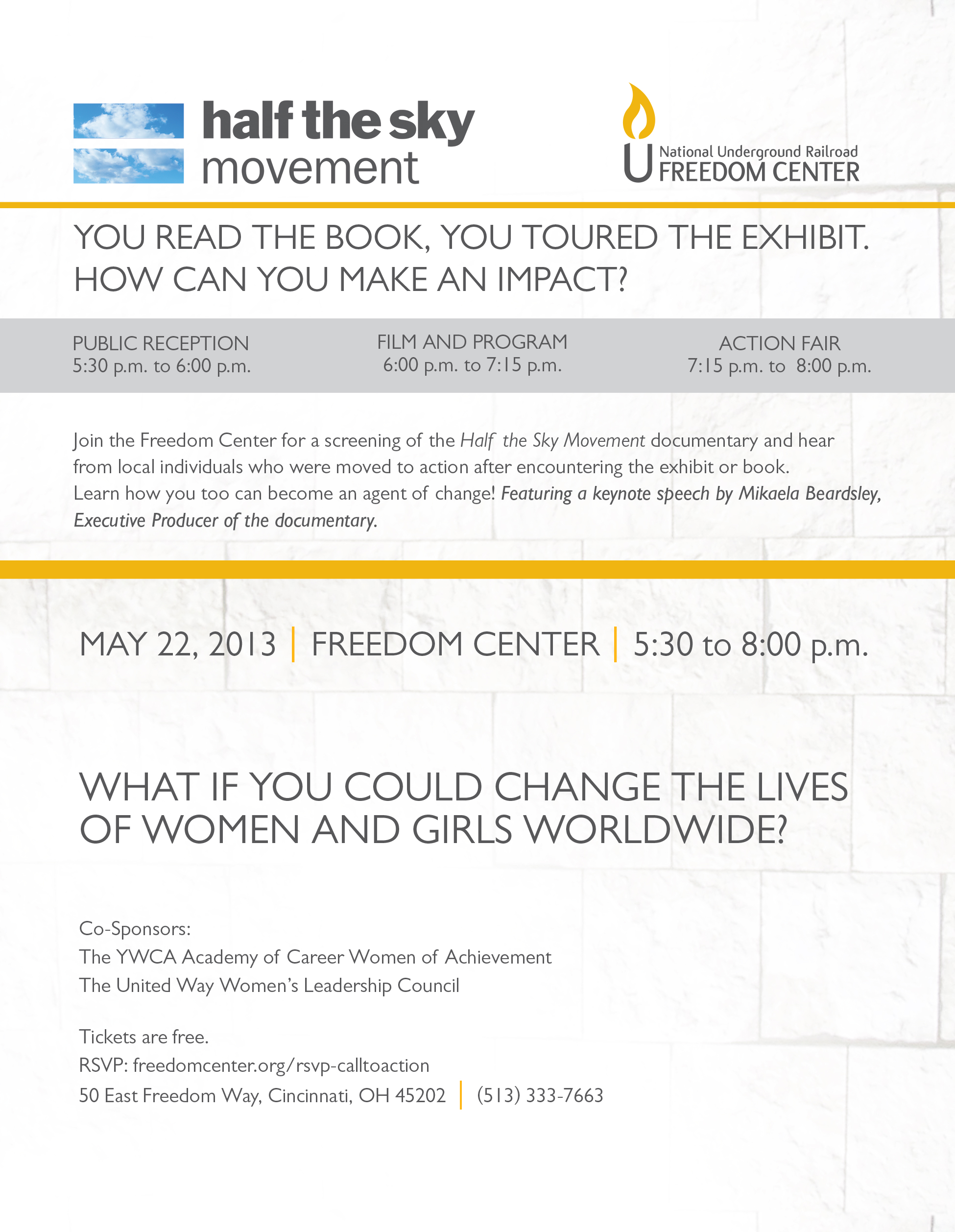 half the sky
movement

National Underground Railroad
FREEDOM CENTER

YOU READ THE BOOK, YOU TOURED THE EXHIBIT.
HOW CAN YOU MAKE AN IMPACT?

PUBLIC RECEPTION
5:30 p.m. to 6:00 p.m.

FILM AND PROGRAM
6:00 p.m. to 7:15 p.m.

ACTION FAIR
7:15 p.m. to 8:00 p.m.

Join the Freedom Center for a screening of the Half the Sky Movement documentary and hear from local individuals who were moved to action after encountering the exhibit or book. Learn how you too can become an agent of change! Featuring a keynote speech by Mikaela Beardsley, Executive Producer of the documentary.

MAY 22, 2013 | FREEDOM CENTER | 5:30 to 8:00 p.m.

WHAT IF YOU COULD CHANGE THE LIVES OF WOMEN AND GIRLS WORLDWIDE?

Co-Sponsors:
The YWCA Academy of Career Women of Achievement
The United Way Women's Leadership Council

Tickets are free.
RSVP: freedomcenter.org/rsvp-calltoaction
50 East Freedom Way, Cincinnati, OH 45202 | (513) 333-7663